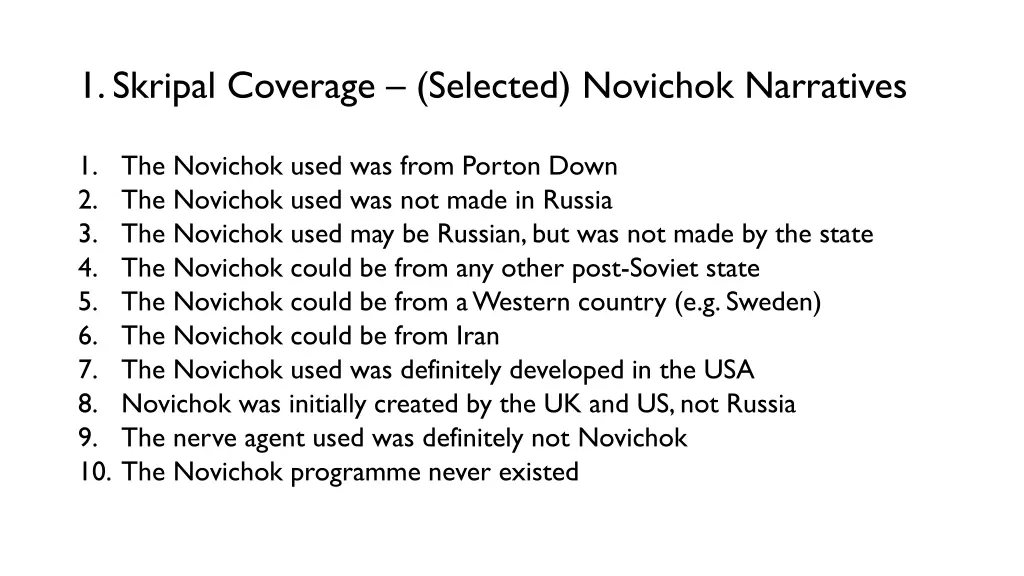 1. Skripal Coverage – (Selected) Novichok Narratives

1. The Novichok used was from Porton Down
2. The Novichok used was not made in Russia
3. The Novichok used may be Russian, but was not made by the state
4. The Novichok could be from any other post-Soviet state
5. The Novichok could be from a Western country (e.g. Sweden)
6. The Novichok could be from Iran
7. The Novichok used was definitely developed in the USA
8. Novichok was initially created by the UK and US, not Russia
9. The nerve agent used was definitely not Novichok
10. The Novichok programme never existed